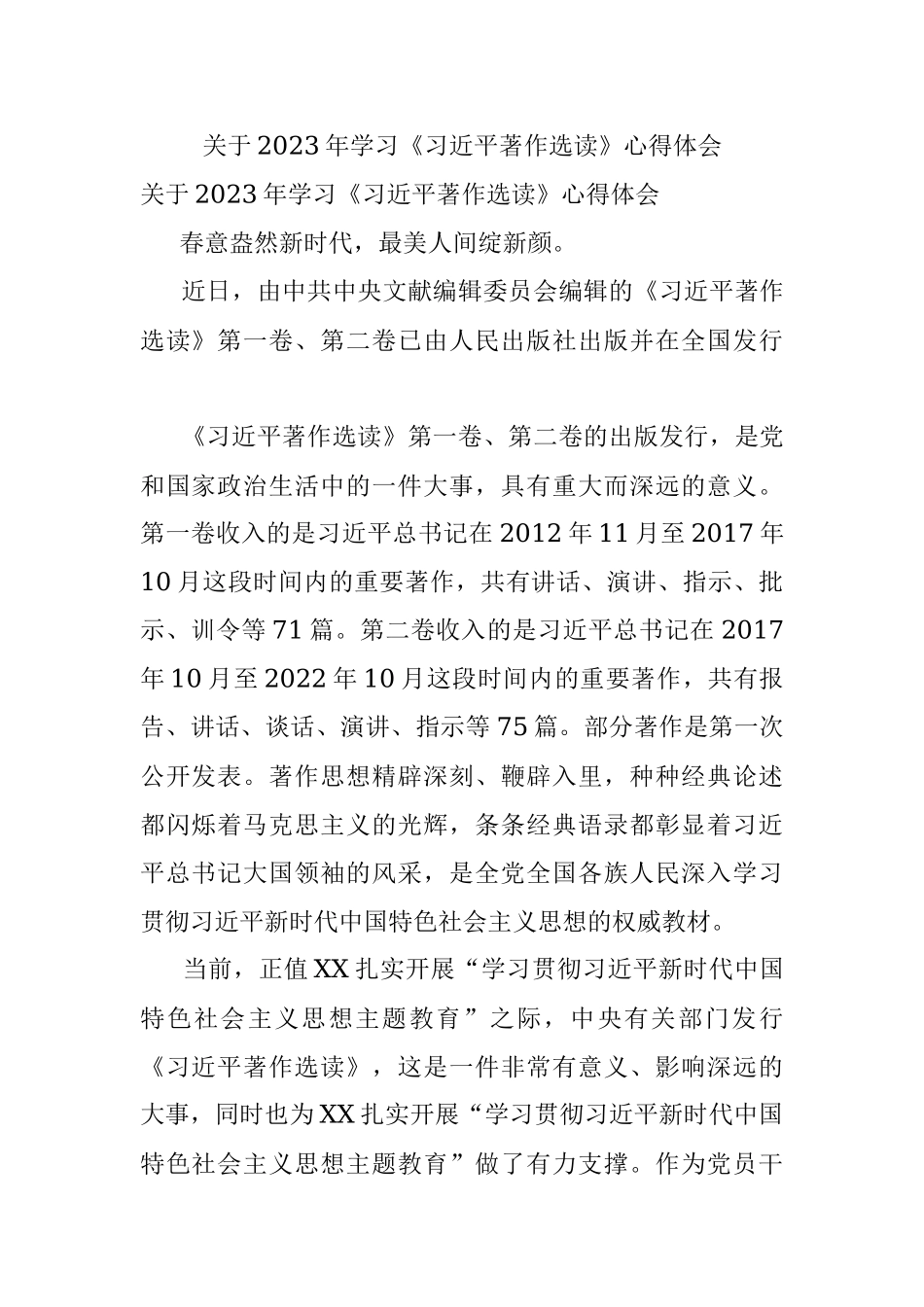 关于2023年学习《习近平著作选读》心得体会

关于2023年学习《习近平著作选读》心得体会

春意盎然新时代，最美人间绽新颜。

近日，由中共中央文献编辑委员会编辑的《习近平著作选读》第一卷、第二卷已由人民出版社出版并在全国发行

《习近平著作选读》第一卷、第二卷的出版发行，是党和国家政治生活中的一件大事，具有重大而深远的意义。第一卷收入的是习近平总书记在2012年11月至2017年10月这段时间内的重要著作，共有讲话、演讲、指示、批示、训令等71篇。第二卷收入的是习近平总书记在2017年10月至2022年10月这段时间内的重要著作，共有报告、讲话、谈话、演讲、指示等75篇。部分著作是第一次公开发表。著作思想精辟深刻、鞭辟入里，种种经典论述都闪烁着马克思主义的光辉，条条经典语录都彰显着习近平总书记大国领袖的风采，是全党全国各族人民深入学习贯彻习近平新时代中国特色社会主义思想的权威教材。

当前，正值XX扎实开展“学习贯彻习近平新时代中国特色社会主义思想主题教育”之际，中央有关部门发行《习近平著作选读》，这是一件非常有意义、影响深远的大事，同时也为XX扎实开展“学习贯彻习近平新时代中国特色社会主义思想主题教育”做了有力支撑。作为党员干